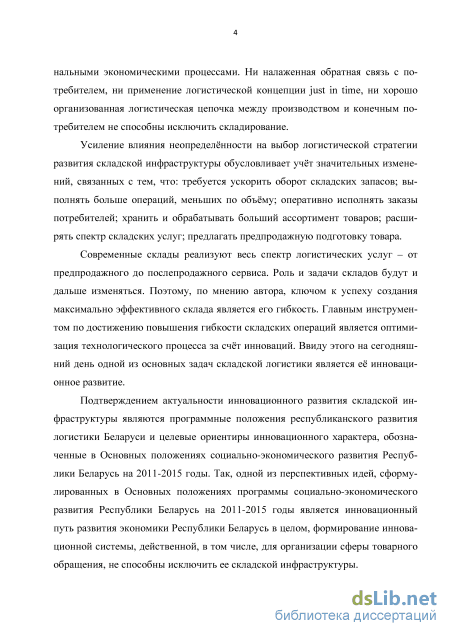 4

нальными экономическими процессами. Ни налаженная обратная связь с потребителем, ни применение логистической концепции just in time, ни хорошо организованная логистическая цепочка между производством и конечным потребителем не способны исключить складирование.

Усиление влияния неопределённости на выбор логистической стратегии развития складской инфраструктуры обусловливает учёт значительных изменений, связанных с тем, что: требуется ускорить оборот складских запасов; выполнять больше операций, меньших по объёму; оперативно исполнять заказы потребителей; хранить и обрабатывать больший ассортимент товаров; расширять спектр складских услуг; предлагать предпродажную подготовку товара.

Современные склады реализуют весь спектр логистических услуг – от предпродажного до послепродажного сервиса. Роль и задачи складов будут и дальше изменяться. Поэтому, по мнению автора, ключом к успеху создания максимально эффективного склада является его гибкость. Главным инструментом по достижению повышения гибкости складских операций является оптимизация технологического процесса за счёт инноваций. Ввиду этого на сегодняшний день одной из основных задач складской логистики является её инновационное развитие.

Подтверждением актуальности инновационного развития складской инфраструктуры являются программные положения республиканского развития логистики Беларуси и целевые ориентиры инновационного характера, обозначенные в Основных положениях социально-экономического развития Республики Беларусь на 2011-2015 годы. Так, одной из перспективных идей, сформулированных в Основных положениях программы социально-экономического развития Республики Беларусь на 2011-2015 годы является инновационный путь развития экономики Республики Беларусь в целом, формирование инновационной системы, действенной, в том числе, для организации сферы товарного обращения, не способны исключить ее складской инфраструктуры.

dsLib.net
библиотека диссертаций